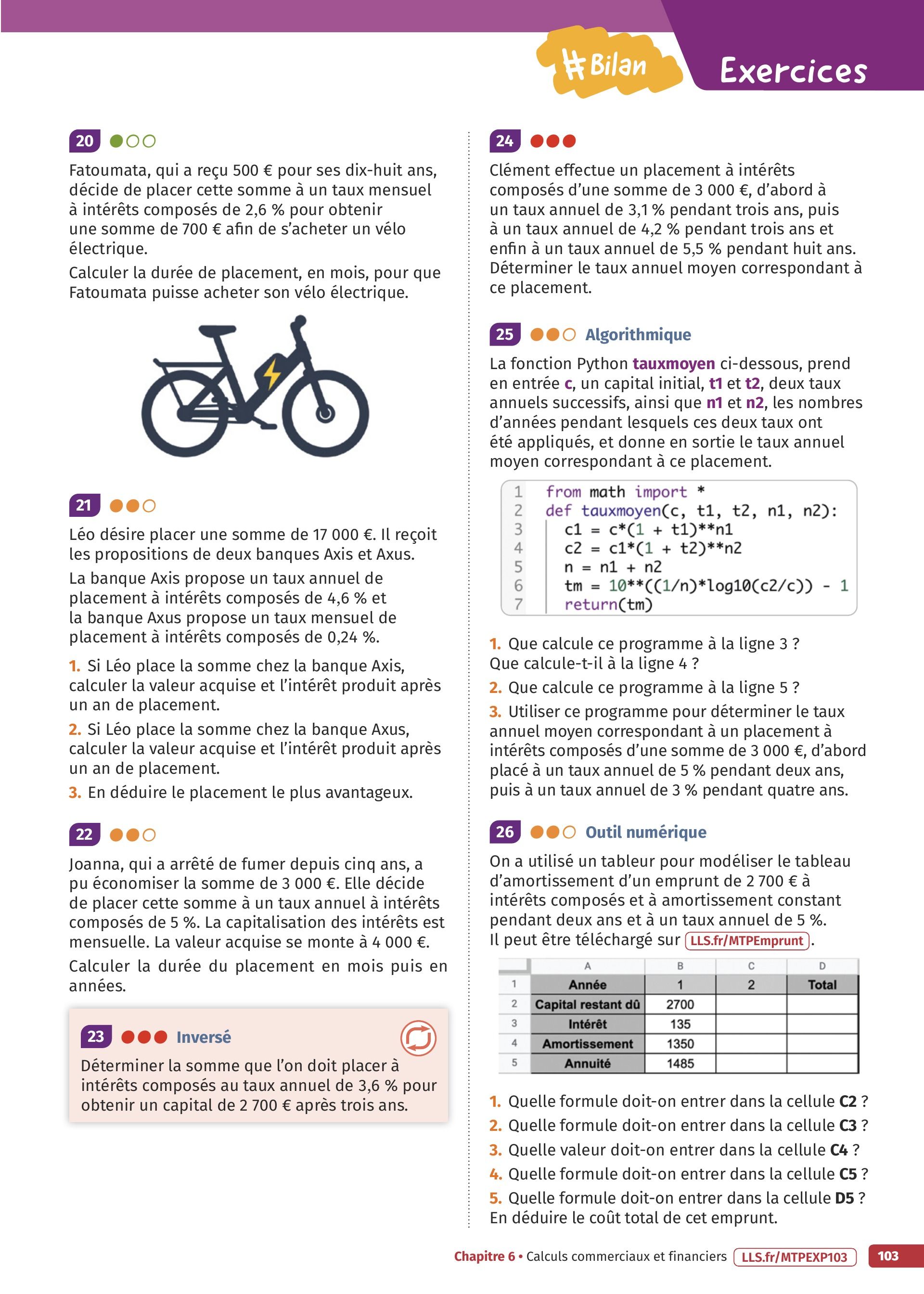 #Bilan

Exercices

20

Fatoumata, qui a reçu 500 € pour ses dix-huit ans, décide de placer cette somme à un taux mensuel à intérêts composés de 2,6 % pour obtenir une somme de 700 € afin de s'acheter un vélo électrique.

Calculer la durée de placement, en mois, pour que Fatoumata puisse acheter son vélo électrique.

21

Léo désire placer une somme de 17 000 €. Il reçoit les propositions de deux banques Axis et Axus.

La banque Axis propose un taux annuel de placement à intérêts composés de 4,6 % et la banque Axus propose un taux mensuel de placement à intérêts composés de 0,24 %.

1. Si Léo place la somme chez la banque Axis, calculer la valeur acquise et l'intérêt produit après un an de placement.

2. Si Léo place la somme chez la banque Axus, calculer la valeur acquise et l'intérêt produit après un an de placement.

3. En déduire le placement le plus avantageux.

22

Joanna, qui a arrêté de fumer depuis cinq ans, a pu économiser la somme de 3 000 €. Elle décide de placer cette somme à un taux annuel à intérêts composés de 5 %. La capitalisation des intérêts est mensuelle. La valeur acquise se monte à 4 000 €.

Calculer la durée du placement en mois puis en années.

23 Inversé

Déterminer la somme que l'on doit placer à intérêts composés au taux annuel de 3,6 % pour obtenir un capital de 2 700 € après trois ans.

24

Clément effectue un placement à intérêts composés d'une somme de 3 000 €, d'abord à un taux annuel de 3,1 % pendant trois ans, puis à un taux annuel de 4,2 % pendant trois ans et enfin à un taux annuel de 5,5 % pendant huit ans. Déterminer le taux annuel moyen correspondant à ce placement.

25 Algorithmique

La fonction Python tauxmoyen ci-dessous, prend en entrée c, un capital initial, t1 et t2, deux taux annuels successifs, ainsi que n1 et n2, les nombres d'années pendant lesquels ces deux taux ont été appliqués, et donne en sortie le taux annuel moyen correspondant à ce placement.

1 from math import *
2 def tauxmoyen(c, t1, t2, n1, n2):
3 c1 = c*(1 + t1)**n1
4 c2 = c1*(1 + t2)**n2
5 n = n1 + n2
6 tm = 10**((1/n)*log10(c2/c)) - 1
7 return(tm)

1. Que calcule ce programme à la ligne 3 ? Que calcule-t-il à la ligne 4 ?

2. Que calcule ce programme à la ligne 5 ?

3. Utiliser ce programme pour déterminer le taux annuel moyen correspondant à un placement à intérêts composés d'une somme de 3 000 €, d'abord placé à un taux annuel de 5 % pendant deux ans, puis à un taux annuel de 3 % pendant quatre ans.

26 Outil numérique

On a utilisé un tableur pour modéliser le tableau d'amortissement d'un emprunt de 2 700 € à intérêts composés et à amortissement constant pendant deux ans et à un taux annuel de 5 %.
Il peut être téléchargé sur LLS.fr/MTPEmprunt.

| | A | B | C | D |
|---|---|---|---|---|
| 1 | Année | 1 | 2 | Total |
| 2 | Capital restant dû | 2700 | | |
| 3 | Intérêt | 135 | | |
| 4 | Amortissement | 1350 | | |
| 5 | Annuité | 1485 | | |

1. Quelle formule doit-on entrer dans la cellule C2 ?

2. Quelle formule doit-on entrer dans la cellule C3 ?

3. Quelle valeur doit-on entrer dans la cellule C4 ?

4. Quelle formule doit-on entrer dans la cellule C5 ?

5. Quelle formule doit-on entrer dans la cellule D5 ? En déduire le coût total de cet emprunt.

Chapitre 6 • Calculs commerciaux et financiers LLS.fr/MTPEXP103 103